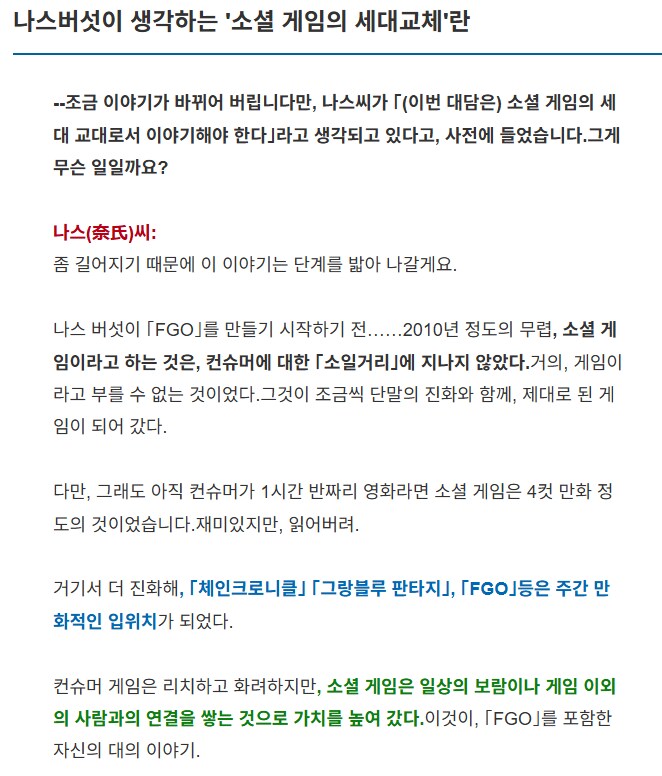 나스버섯이 생각하는 '소셜 게임의 세대교체'란

--조금 이야기가 바뀌어 버립니다만, 나스씨가 「(이번 대담은) 소셜 게임의 세대 교대로서 이야기해야 한다」라고 생각되고 있다고, 사전에 들었습니다.그게 무슨 일일까요?

나스(奈氏)씨:
좀 길어지기 때문에 이 이야기는 단계를 밟아 나갈게요.

나스 버섯이 「FGO」를 만들기 시작하기 전……2010년 정도의 무렵, 소셜 게임이라고 하는 것은, 컨슈머에 대한 「소일거리」에 지나지 않았다.거의, 게임이라고 부를 수 없는 것이었다.그것이 조금씩 단말의 진화와 함께, 제대로 된 게임이 되어 갔다.

다만, 그래도 아직 컨슈머가 1시간 반짜리 영화라면 소셜 게임은 4컷 만화 정도의 것이었습니다.재미있지만, 읽어버려.

거기서 더 진화해, 「체인크로니클」 「그랑블루 판타지」, 「FGO」등은 주간 만화적인 입위치가 되었다.

컨슈머 게임은 리치하고 화려하지만, 소셜 게임은 일상의 보람이나 게임 이외의 사람과의 연결을 쌓는 것으로 가치를 높여 갔다.이것이, 「FGO」를 포함한 자신의 대의 이야기.